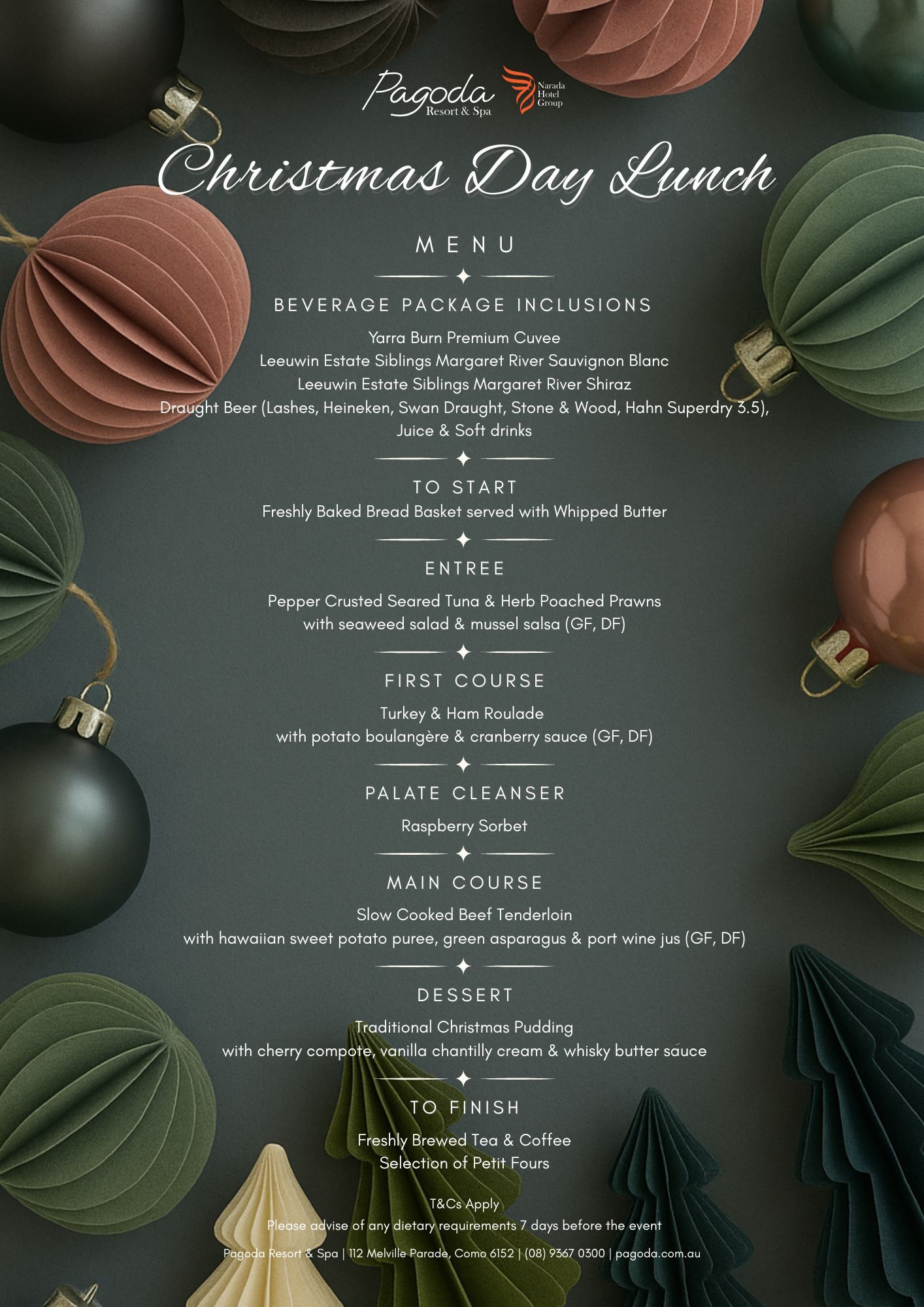 Pagoda
Resort & Spa

Narada
Hotel
Group

Christmas Day Lunch

MENU

BEVERAGE PACKAGE INCLUSIONS

Yarra Burn Premium Cuvee
Leeuwin Estate Siblings Margaret River Sauvignon Blanc
Leeuwin Estate Siblings Margaret River Shiraz
Draught Beer (Lashes, Heineken, Swan Draught, Stone & Wood, Hahn Superdry 3.5),
Juice & Soft drinks

TO START
Freshly Baked Bread Basket served with Whipped Butter

ENTREE

Pepper Crusted Seared Tuna & Herb Poached Prawns
with seaweed salad & mussel salsa (GF, DF)

FIRST COURSE

Turkey & Ham Roulade
with potato boulangère & cranberry sauce (GF, DF)

PALATE CLEANSER

Raspberry Sorbet

MAIN COURSE

Slow Cooked Beef Tenderloin
with hawaiian sweet potato puree, green asparagus & port wine jus (GF, DF)

DESSERT

Traditional Christmas Pudding
with cherry compote, vanilla chantilly cream & whisky butter sauce

TO FINISH

Freshly Brewed Tea & Coffee
Selection of Petit Fours

T&Cs Apply
Please advise of any dietary requirements 7 days before the event

Pagoda Resort & Spa | 112 Melville Parade, Como 6152 | (08) 9367 0300 | pagoda.com.au